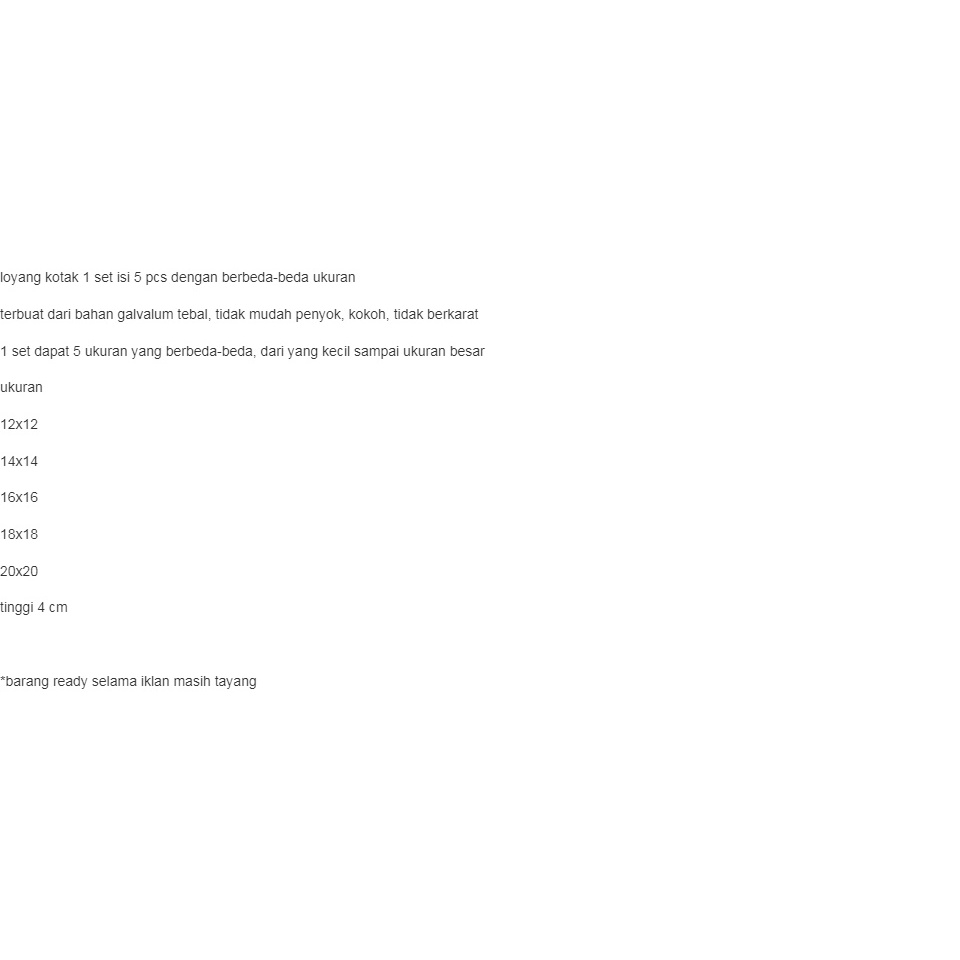 loyang kotak 1 set isi 5 pcs dengan berbeda-beda ukuran

terbuat dari bahan galvalum tebal, tidak mudah penyok, kokoh, tidak berkarat

1 set dapat 5 ukuran yang berbeda-beda, dari yang kecil sampai ukuran besar

ukuran

12x12

14x14

16x16

18x18

20x20

tinggi 4 cm

*barang ready selama iklan masih tayang